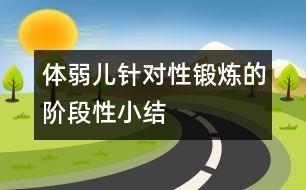 体弱儿针对性锻炼的阶段性小结